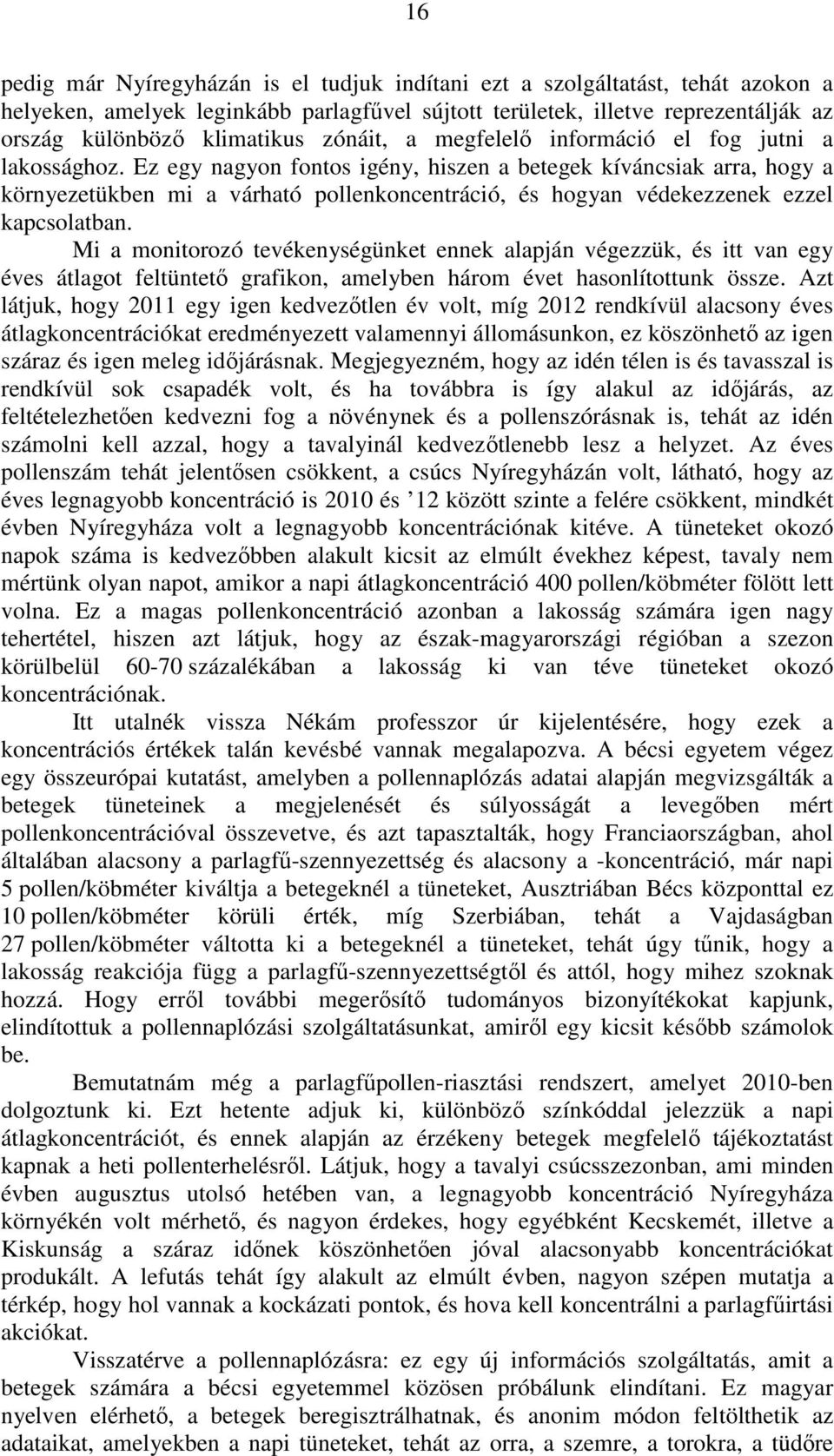 16

pedig már Nyíregyházán is el tudjuk indítani ezt a szolgáltatást, tehát azokon a helyeken, amelyek leginkább parlagfűvel sújtott területek, illetve reprezentálják az ország különböző klimatikus zónáit, a megfelelő információ el fog jutni a lakossághoz. Ez egy nagyon fontos igény, hiszen a betegek kíváncsiak arra, hogy a környezetükben mi a várható pollenkoncentráció, és hogyan védekezzenek ezzel kapcsolatban.

Mi a monitorozó tevékenységünket ennek alapján végezzük, és itt van egy éves átlagot feltüntető grafikon, amelyben három évet hasonlítottunk össze. Azt látjuk, hogy 2011 egy igen kedvezőtlen év volt, míg 2012 rendkívül alacsony éves átlagkoncentrációkat eredményezett valamennyi állomásunkon, ez köszönhető az igen száraz és igen meleg időjárásnak. Megjegyezném, hogy az idén télen is és tavasszal is rendkívül sok csapadék volt, és ha továbbra is így alakul az időjárás, az feltételezhetően kedvezni fog a növénynek és a pollenszórásnak is, tehát az idén számolni kell azzal, hogy a tavalyinál kedvezőtlenebb lesz a helyzet. Az éves pollenszám tehát jelentősen csökkent, a csúcs Nyíregyházán volt, látható, hogy az éves legnagyobb koncentráció is 2010 és ’12 között szinte a felére csökkent, mindkét évben Nyíregyháza volt a legnagyobb koncentrációnak kitéve. A tüneteket okozó napok száma is kedvezőbben alakult kicsit az elmúlt évekhez képest, tavaly nem mértünk olyan napot, amikor a napi átlagkoncentráció 400 pollen/köbméter fölött lett volna. Ez a magas pollenkoncentráció azonban a lakosság számára igen nagy tehertétel, hiszen azt látjuk, hogy az észak-magyarországi régióban a szezon körülbelül 60-70 százalékában a lakosság ki van téve tüneteket okozó koncentrációnak.

Itt utalnék vissza Nékám professzor úr kijelentésére, hogy ezek a koncentrációs értékek talán kevésbé vannak megalapozva. A bécsi egyetem végez egy összeurópai kutatást, amelyben a pollennaplózás adatai alapján megvizsgálták a betegek tüneteinek a megjelenését és súlyosságát a levegőben mért pollenkoncentrációval összevetve, és azt tapasztalták, hogy Franciaországban, ahol általában alacsony a parlagfű-szennyezettség és alacsony a -koncentráció, már napi 5 pollen/köbméter kiváltja a betegeknél a tüneteket, Ausztriában Bécs központtal ez 10 pollen/köbméter körüli érték, míg Szerbiában, tehát a Vajdaságban 27 pollen/köbméter váltotta ki a betegeknél a tüneteket, tehát úgy tűnik, hogy a lakosság reakciója függ a parlagfű-szennyezettségtől és attól, hogy mihez szoknak hozzá. Hogy erről további megerősítő tudományos bizonyítékokat kapjunk, elindítottuk a pollennaplózási szolgáltatásunkat, amiről egy kicsit később számolok be.

Bemutatnám még a parlagfűpollen-riasztási rendszert, amelyet 2010-ben dolgoztunk ki. Ezt hetente adjuk ki, különböző színkóddal jelezzük a napi átlagkoncentrációt, és ennek alapján az érzékeny betegek megfelelő tájékoztatást kapnak a heti pollenterhelésről. Látjuk, hogy a tavalyi csúcsszezonban, ami minden évben augusztus utolsó hetében van, a legnagyobb koncentráció Nyíregyháza környékén volt mérhető, és nagyon érdekes, hogy egyébként Kecskemét, illetve a Kiskunság a száraz időnek köszönhetően jóval alacsonyabb koncentrációkat produkált. A lefutás tehát így alakult az elmúlt évben, nagyon szépen mutatja a térkép, hogy hol vannak a kockázati pontok, és hova kell koncentrálni a parlagfűirtási akciókat.

Visszatérve a pollennaplózásra: ez egy új információs szolgáltatás, amit a betegek számára a bécsi egyetemmel közösen próbálunk elindítani. Ez magyar nyelven elérhető, a betegek beregisztrálhatnak, és anonim módon feltölthetik az adataikat, amelyekben a napi tüneteket, tehát az orra, a szemre, a torokra, a tüdőre